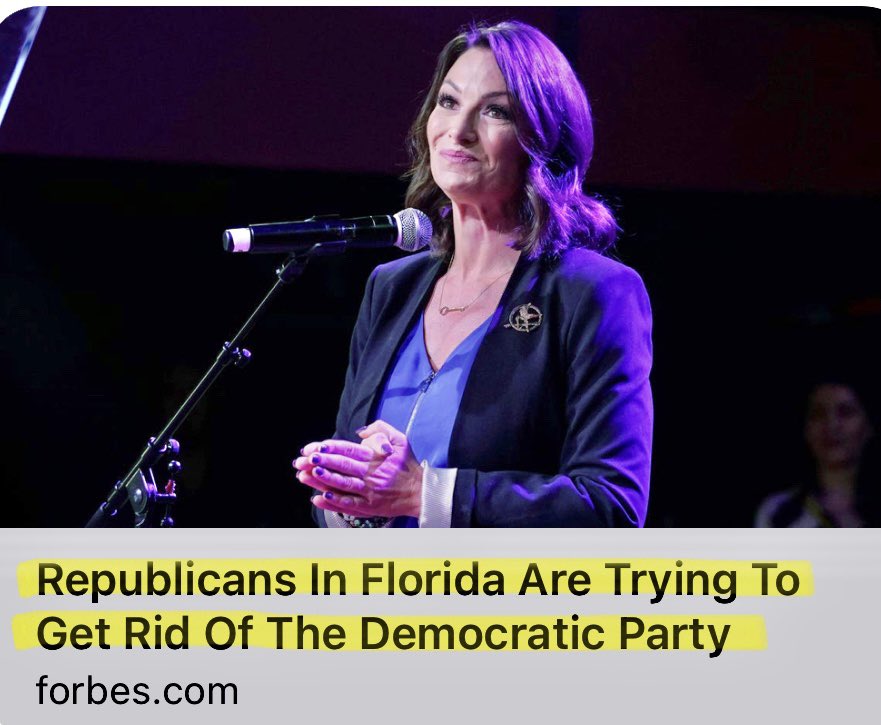 Republicans In Florida Are Trying To Get Rid Of The Democratic Party

forbes.com